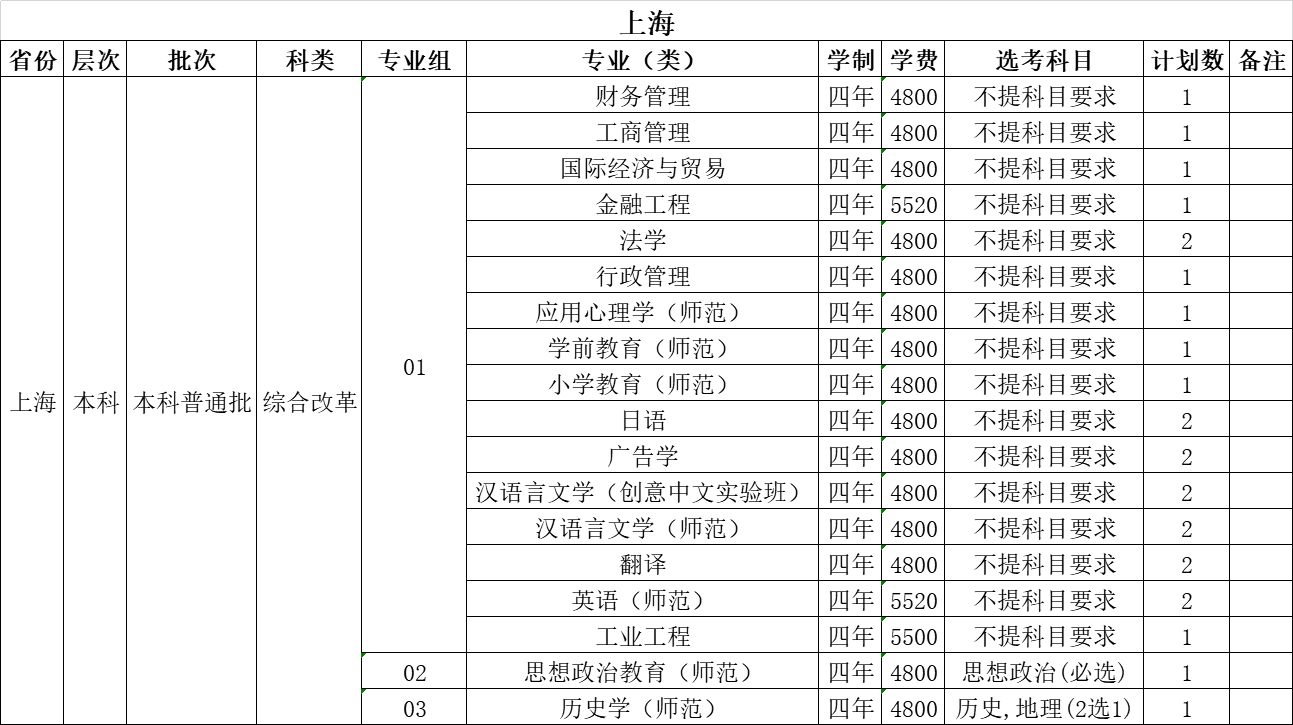 上海

| 省份 | 层次 | 批次 | 科类 | 专业组 | 专业（类） | 学制 | 学费 | 选考科目 | 计划数 | 备注 |
|---|---|---|---|---|---|---|---|---|---|---|
| 上海 | 本科 | 本科普通批 | 综合改革 | 01 | 财务管理 | 四年 | 4800 | 不提科目要求 | 1 | |
| | | | | | 工商管理 | 四年 | 4800 | 不提科目要求 | 1 | |
| | | | | | 国际经济与贸易 | 四年 | 4800 | 不提科目要求 | 1 | |
| | | | | | 金融工程 | 四年 | 5520 | 不提科目要求 | 1 | |
| | | | | | 法学 | 四年 | 4800 | 不提科目要求 | 2 | |
| | | | | | 行政管理 | 四年 | 4800 | 不提科目要求 | 1 | |
| | | | | | 应用心理学（师范） | 四年 | 4800 | 不提科目要求 | 1 | |
| | | | | | 学前教育（师范） | 四年 | 4800 | 不提科目要求 | 1 | |
| | | | | | 小学教育（师范） | 四年 | 4800 | 不提科目要求 | 1 | |
| | | | | | 日语 | 四年 | 4800 | 不提科目要求 | 2 | |
| | | | | | 广告学 | 四年 | 4800 | 不提科目要求 | 2 | |
| | | | | | 汉语言文学（创意中文实验班） | 四年 | 4800 | 不提科目要求 | 2 | |
| | | | | | 汉语言文学（师范） | 四年 | 4800 | 不提科目要求 | 2 | |
| | | | | | 翻译 | 四年 | 4800 | 不提科目要求 | 2 | |
| | | | | | 英语（师范） | 四年 | 5520 | 不提科目要求 | 2 | |
| | | | | | 工业工程 | 四年 | 5500 | 不提科目要求 | 1 | |
| | | | | 02 | 思想政治教育（师范） | 四年 | 4800 | 思想政治(必选) | 1 | |
| | | | | 03 | 历史学（师范） | 四年 | 4800 | 历史,地理(2选1) | 1 | |